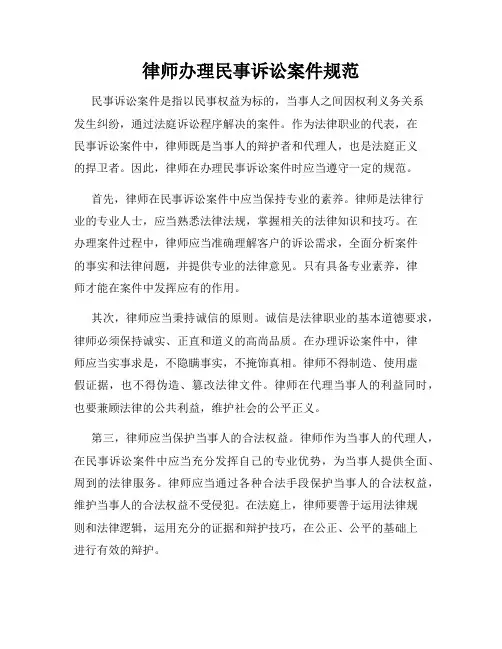 律师办理民事诉讼案件规范

民事诉讼案件是指以民事权益为标的，当事人之间因权利义务关系发生纠纷，通过法庭诉讼程序解决的案件。作为法律职业的代表，在民事诉讼案件中，律师既是当事人的辩护者和代理人，也是法庭正义的捍卫者。因此，律师在办理民事诉讼案件时应当遵守一定的规范。

首先，律师在民事诉讼案件中应当保持专业的素养。律师是法律行业的专业人士，应当熟悉法律法规，掌握相关的法律知识和技巧。在办理案件过程中，律师应当准确理解客户的诉讼需求，全面分析案件的事实和法律问题，并提供专业的法律意见。只有具备专业素养，律师才能在案件中发挥应有的作用。

其次，律师应当秉持诚信的原则。诚信是法律职业的基本道德要求，律师必须保持诚实、正直和道义的高尚品质。在办理诉讼案件中，律师应当实事求是，不隐瞒事实，不掩饰真相。律师不得制造、使用虚假证据，也不得伪造、篡改法律文件。律师在代理当事人的利益同时，也要兼顾法律的公共利益，维护社会的公平正义。

第三，律师应当保护当事人的合法权益。律师作为当事人的代理人，在民事诉讼案件中应当充分发挥自己的专业优势，为当事人提供全面、周到的法律服务。律师应当通过各种合法手段保护当事人的合法权益，维护当事人的合法权益不受侵犯。在法庭上，律师要善于运用法律规则和法律逻辑，运用充分的证据和辩护技巧，在公正、公平的基础上进行有效的辩护。